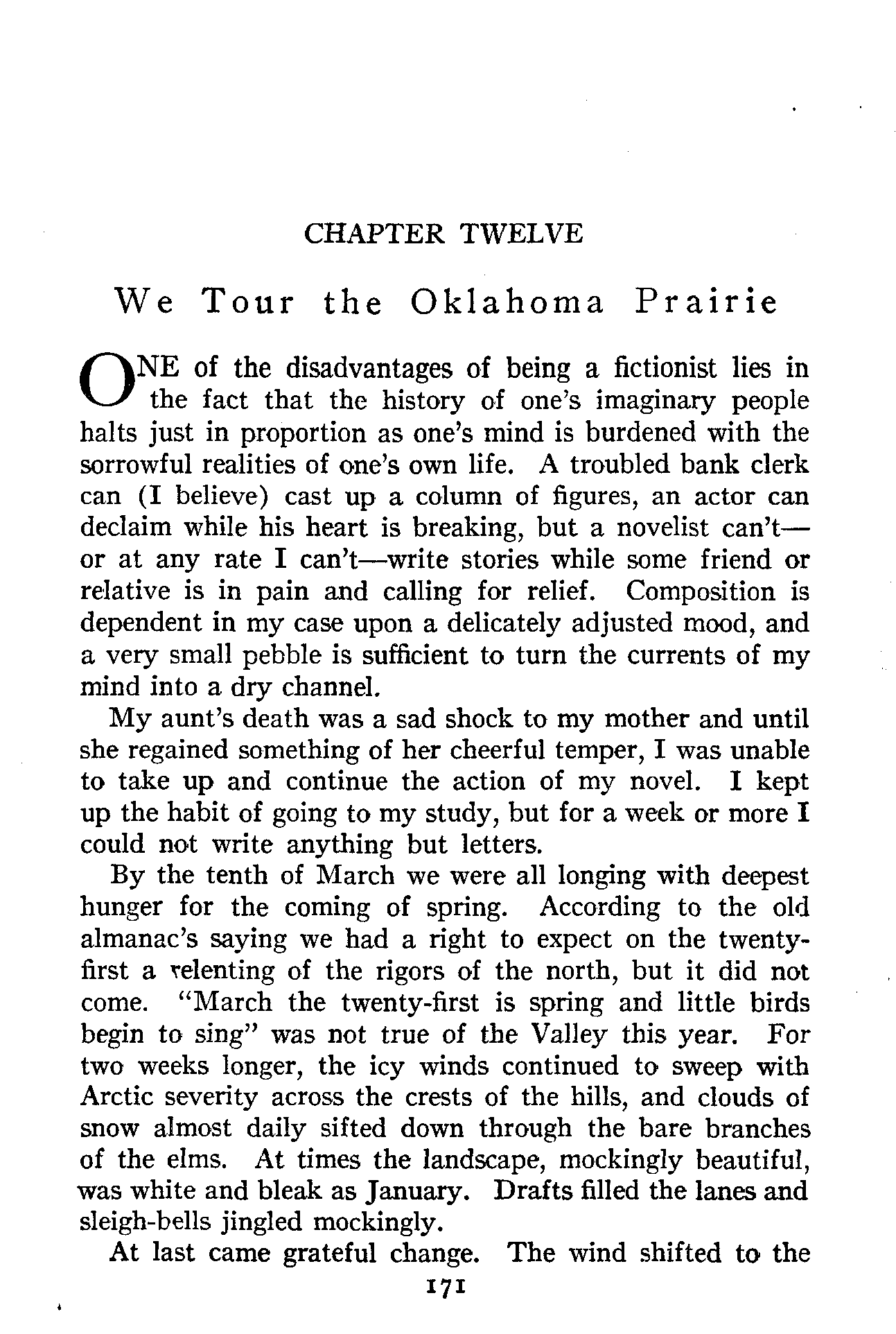 CHAPTER TWELVE

We Tour the Oklahoma Prairie

ONE of the disadvantages of being a fictionist lies in the fact that the history of one's imaginary people halts just in proportion as one's mind is burdened with the sorrowful realities of one's own life. A troubled bank clerk can (I believe) cast up a column of figures, an actor can declaim while his heart is breaking, but a novelist can't—or at any rate I can't—write stories while some friend or relative is in pain and calling for relief. Composition is dependent in my case upon a delicately adjusted mood, and a very small pebble is sufficient to turn the currents of my mind into a dry channel.

My aunt's death was a sad shock to my mother and until she regained something of her cheerful temper, I was unable to take up and continue the action of my novel. I kept up the habit of going to my study, but for a week or more I could not write anything but letters.

By the tenth of March we were all longing with deepest hunger for the coming of spring. According to the old almanac's saying we had a right to expect on the twenty-first a relenting of the rigors of the north, but it did not come. "March the twenty-first is spring and little birds begin to sing" was not true of the Valley this year. For two weeks longer, the icy winds continued to sweep with Arctic severity across the crests of the hills, and clouds of snow almost daily sifted down through the bare branches of the elms. At times the landscape, mockingly beautiful, was white and bleak as January. Drafts filled the lanes and sleigh-bells jingled mockingly.

At last came grateful change. The wind shifted to the

171